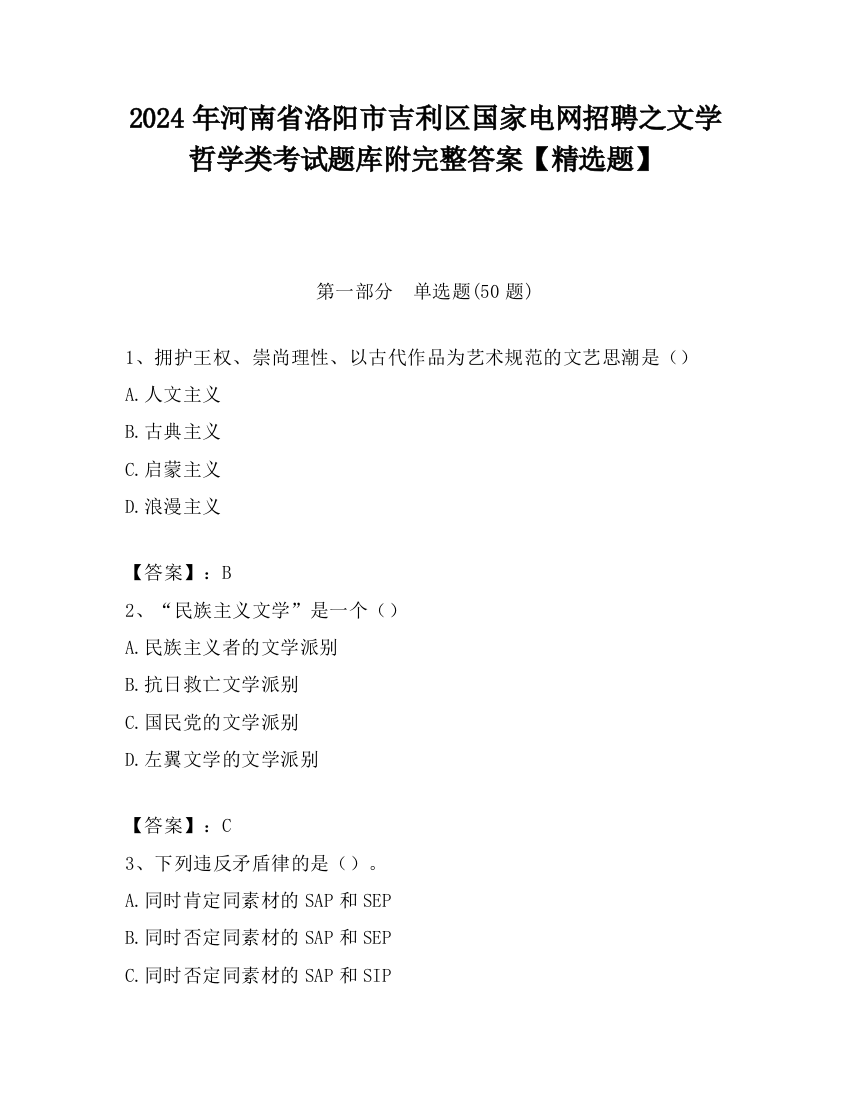 2024 年河南省洛阳市吉利区国家电网招聘之文学哲学类考试题库附完整答案【精选题】

第一部分　单选题(50 题)

1、拥护王权、崇尚理性、以古代作品为艺术规范的文艺思潮是（）

A.人文主义

B.古典主义

C.启蒙主义

D.浪漫主义

【答案】：B

2、“民族主义文学”是一个（）

A.民族主义者的文学派别

B.抗日救亡文学派别

C.国民党的文学派别

D.左翼文学的文学派别

【答案】：C

3、下列违反矛盾律的是（）。

A.同时肯定同素材的 SAP 和 SEP

B.同时否定同素材的 SAP 和 SEP

C.同时否定同素材的 SAP 和 SIP